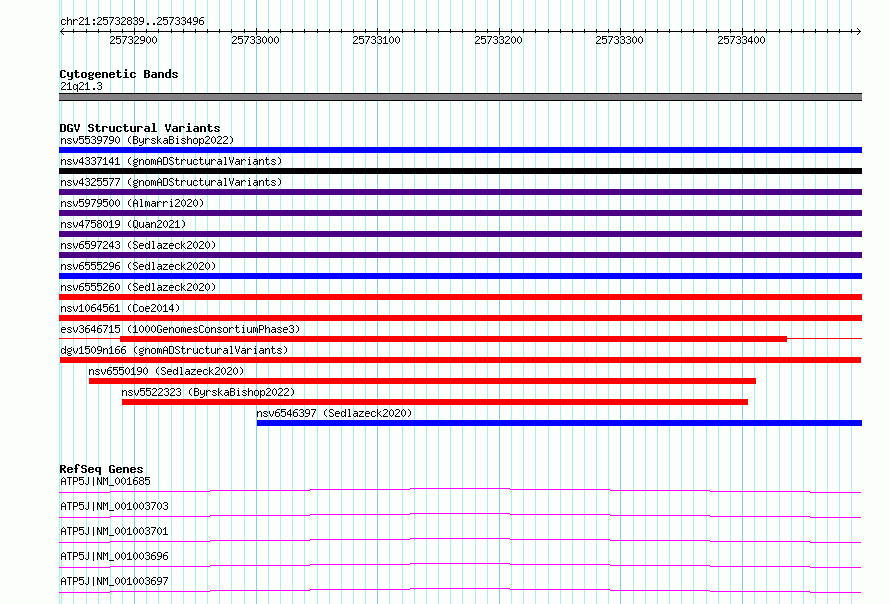 chr21:25732839..25733496

25732900 25733000 25733100 25733200 25733300 25733400

Cytogenetic Bands
21q21.3

DGV Structural Variants
nsv5539790 (ByrskaBishop2022)
nsv4337141 (gnomADStructuralVariants)
nsv4325577 (gnomADStructuralVariants)
nsv5979500 (Almarri2020)
nsv4758019 (Quan2021)
nsv6597243 (Sedlazeck2020)
nsv6555296 (Sedlazeck2020)
nsv6555260 (Sedlazeck2020)
nsv1064561 (Coe2014)
esv3646715 (1000GenomesConsortiumPhase3)
dgv1509n166 (gnomADStructuralVariants)
nsv6550190 (Sedlazeck2020)
nsv5522323 (ByrskaBishop2022)
nsv6546397 (Sedlazeck2020)

RefSeq Genes
ATP5J|NM_001685
ATP5J|NM_001003703
ATP5J|NM_001003701
ATP5J|NM_001003696
ATP5J|NM_001003697